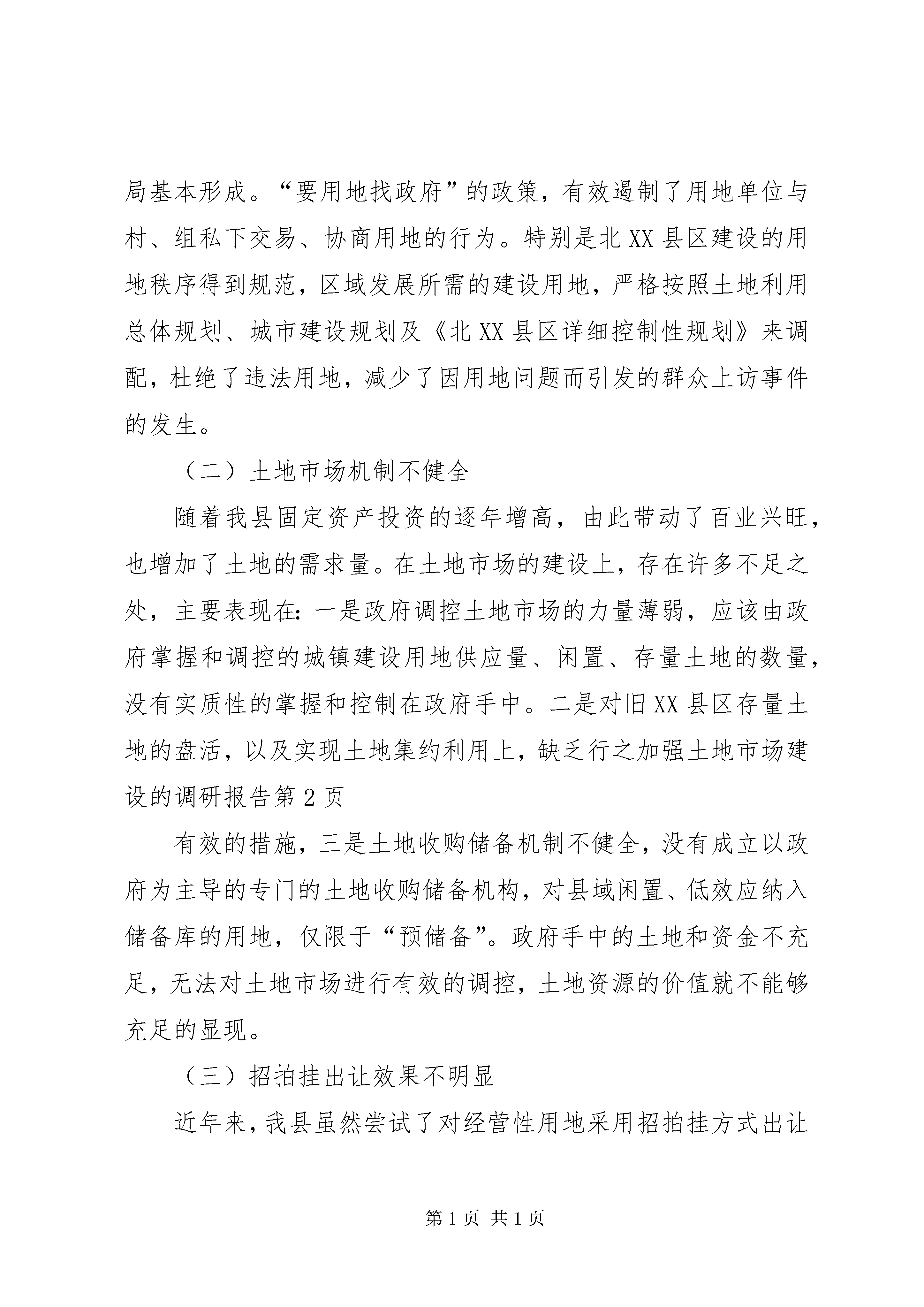 局基本形成。“要用地找政府”的政策，有效遏制了用地单位与村、组私下交易、协商用地的行为。特别是北XX县区建设的用地秩序得到规范，区域发展所需的建设用地，严格按照土地利用总体规划、城市建设规划及《北XX县区详细控制性规划》来调配，杜绝了违法用地，减少了因用地问题而引发的群众上访事件的发生。

（二）土地市场机制不健全

随着我县固定资产投资的逐年增高，由此带动了百业兴旺，也增加了土地的需求量。在土地市场的建设上，存在许多不足之处，主要表现在：一是政府调控土地市场的力量薄弱，应该由政府掌握和调控的城镇建设用地供应量、闲置、存量土地的数量，没有实质性的掌握和控制在政府手中。二是对旧XX县区存量土地的盘活，以及实现土地集约利用上，缺乏行之加强土地市场建设的调研报告第2页

有效的措施，三是土地收购储备机制不健全，没有成立以政府为主导的专门的土地收购储备机构，对县域闲置、低效应纳入储备库的用地，仅限于“预储备”。政府手中的土地和资金不充足，无法对土地市场进行有效的调控，土地资源的价值就不能够充足的显现。

（三）招拍挂出让效果不明显

近年来，我县虽然尝试了对经营性用地采用招拍挂方式出让

第1页 共1页